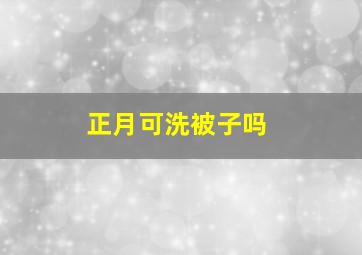 正月可洗被子吗